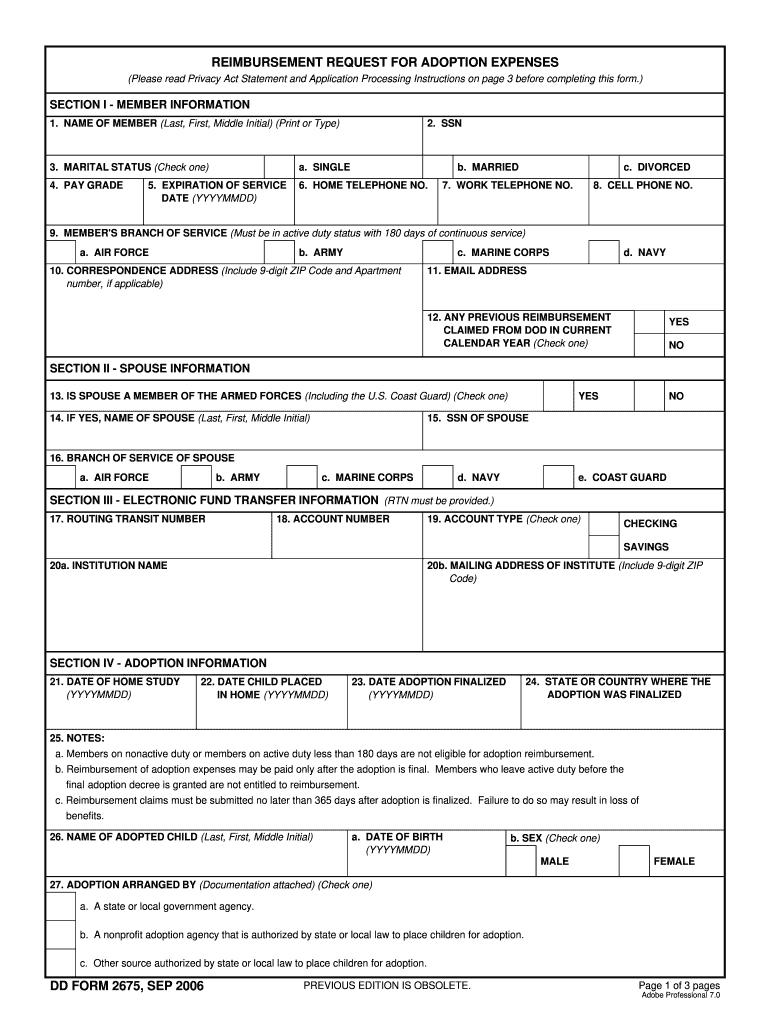 REIMBURSEMENT REQUEST FOR ADOPTION EXPENSES
(Please read Privacy Act Statement and Application Processing Instructions on page 3 before completing this form.)

SECTION I - MEMBER INFORMATION

1. NAME OF MEMBER (Last, First, Middle Initial) (Print or Type)
2. SSN

3. MARITAL STATUS (Check one)
a. SINGLE
b. MARRIED
c. DIVORCED

4. PAY GRADE
5. EXPIRATION OF SERVICE DATE (YYYYMMDD)
6. HOME TELEPHONE NO.
7. WORK TELEPHONE NO.
8. CELL PHONE NO.

9. MEMBER'S BRANCH OF SERVICE (Must be in active duty status with 180 days of continuous service)
a. AIR FORCE
b. ARMY
c. MARINE CORPS
d. NAVY

10. CORRESPONDENCE ADDRESS (Include 9-digit ZIP Code and Apartment number, if applicable)
11. EMAIL ADDRESS

12. ANY PREVIOUS REIMBURSEMENT CLAIMED FROM DOD IN CURRENT CALENDAR YEAR (Check one)
YES
NO

SECTION II - SPOUSE INFORMATION

13. IS SPOUSE A MEMBER OF THE ARMED FORCES (Including the U.S. Coast Guard) (Check one)
YES
NO

14. IF YES, NAME OF SPOUSE (Last, First, Middle Initial)
15. SSN OF SPOUSE

16. BRANCH OF SERVICE OF SPOUSE
a. AIR FORCE
b. ARMY
c. MARINE CORPS
d. NAVY
e. COAST GUARD

SECTION III - ELECTRONIC FUND TRANSFER INFORMATION (RTN must be provided.)

17. ROUTING TRANSIT NUMBER
18. ACCOUNT NUMBER
19. ACCOUNT TYPE (Check one)
CHECKING
SAVINGS

20a. INSTITUTION NAME
20b. MAILING ADDRESS OF INSTITUTE (Include 9-digit ZIP Code)

SECTION IV - ADOPTION INFORMATION

21. DATE OF HOME STUDY (YYYYMMDD)
22. DATE CHILD PLACED IN HOME (YYYYMMDD)
23. DATE ADOPTION FINALIZED (YYYYMMDD)
24. STATE OR COUNTRY WHERE THE ADOPTION WAS FINALIZED

25. NOTES:
a. Members on nonactive duty or members on active duty less than 180 days are not eligible for adoption reimbursement.
b. Reimbursement of adoption expenses may be paid only after the adoption is final. Members who leave active duty before the final adoption decree is granted are not entitled to reimbursement.
c. Reimbursement claims must be submitted no later than 365 days after adoption is finalized. Failure to do so may result in loss of benefits.

26. NAME OF ADOPTED CHILD (Last, First, Middle Initial)
a. DATE OF BIRTH (YYYYMMDD)
b. SEX (Check one)
MALE
FEMALE

27. ADOPTION ARRANGED BY (Documentation attached) (Check one)
a. A state or local government agency.
b. A nonprofit adoption agency that is authorized by state or local law to place children for adoption.
c. Other source authorized by state or local law to place children for adoption.

DD FORM 2675, SEP 2006
PREVIOUS EDITION IS OBSOLETE.
Page 1 of 3 pages
Adobe Professional 7.0